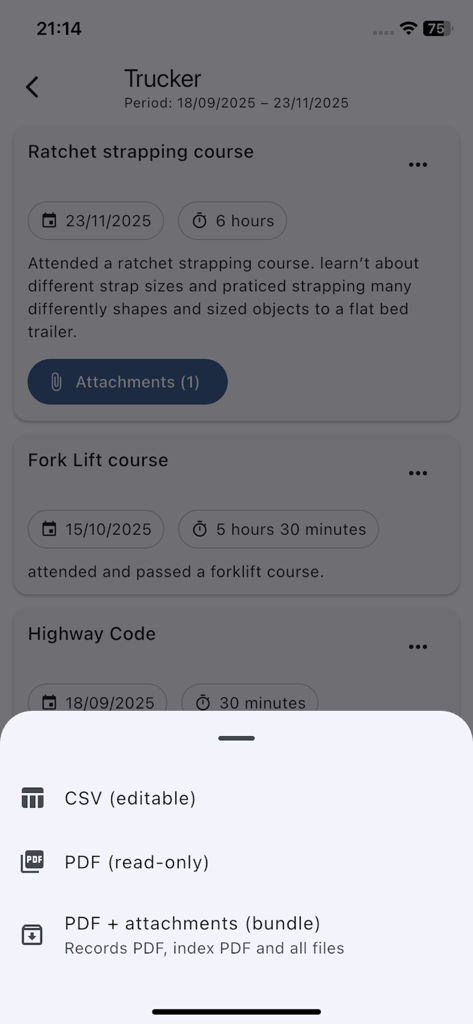 21:14
75

Trucker
Period: 18/09/2025 – 23/11/2025

Ratchet strapping course

23/11/2025
6 hours

Attended a ratchet strapping course. learn't about different strap sizes and praticed strapping many differently shapes and sized objects to a flat bed trailer.

Attachments (1)

Fork Lift course

15/10/2025
5 hours 30 minutes

attended and passed a forklift course.

Highway Code

18/09/2025
30 minutes

CSV (editable)

PDF (read-only)

PDF + attachments (bundle)
Records PDF, index PDF and all files